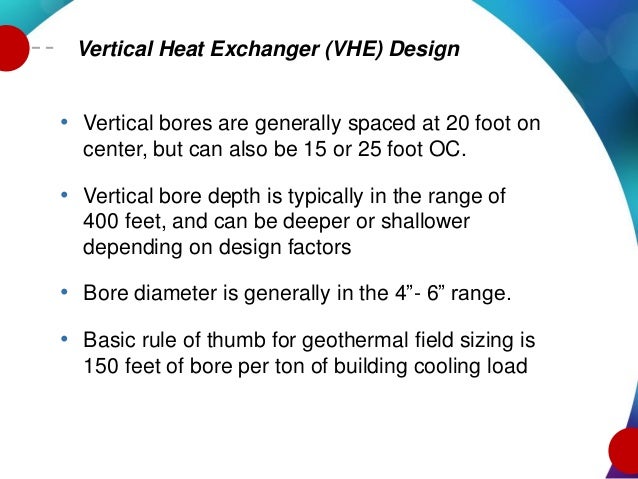 Vertical Heat Exchanger (VHE) Design

• Vertical bores are generally spaced at 20 foot on center, but can also be 15 or 25 foot OC.

• Vertical bore depth is typically in the range of 400 feet, and can be deeper or shallower depending on design factors

• Bore diameter is generally in the 4”- 6” range.

• Basic rule of thumb for geothermal field sizing is 150 feet of bore per ton of building cooling load